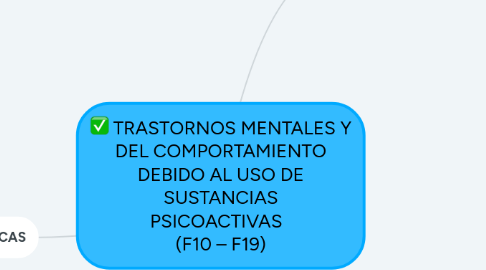 ✅ TRASTORNOS MENTALES Y DEL COMPORTAMIENTO DEBIDO AL USO DE SUSTANCIAS PSICOACTIVAS
(F10 – F19)

CAS